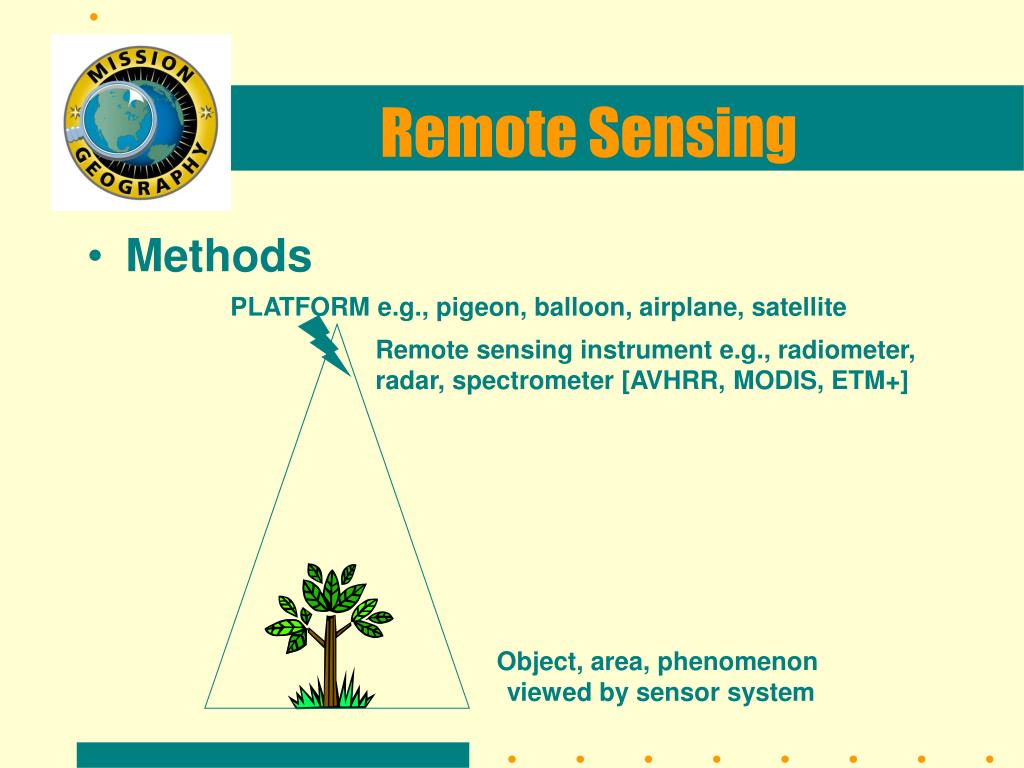 MISSION GEOGRAPHY

Remote Sensing

• Methods

PLATFORM e.g., pigeon, balloon, airplane, satellite

Remote sensing instrument e.g., radiometer, radar, spectrometer [AVHRR, MODIS, ETM+]

Object, area, phenomenon viewed by sensor system